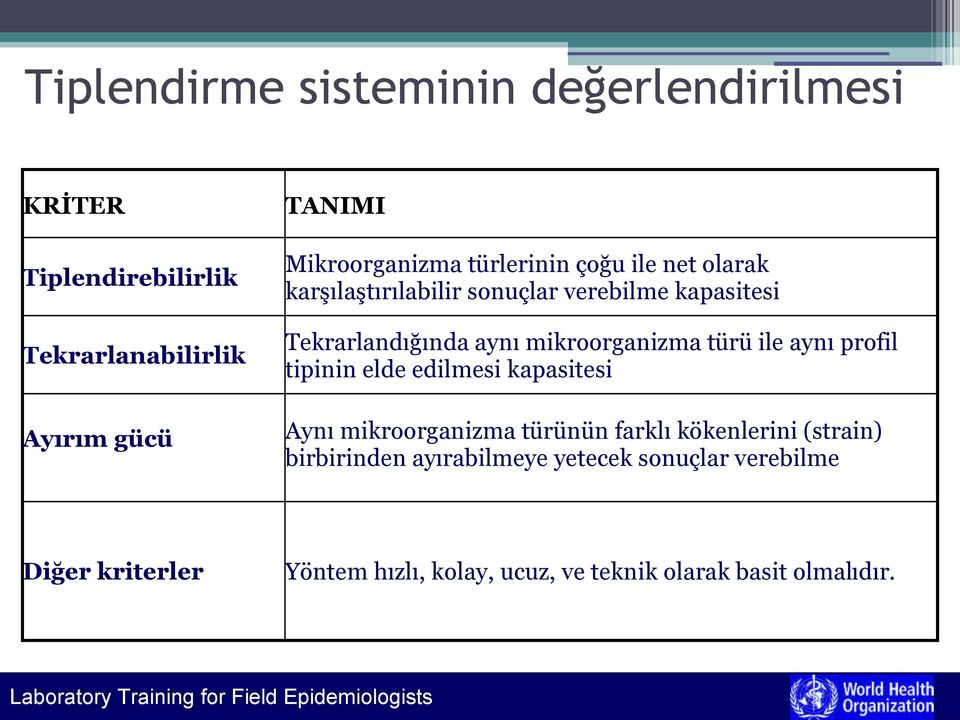 Tiplendirme sisteminin değerlendirilmesi

| KRİTER | TANIMI |
|---|---|
| Tiplendirebilirlik | Mikroorganizma türlerinin çoğu ile net olarak karşılaştırılabilir sonuçlar verebilme kapasitesi |
| Tekrarlanabilirlik | Tekrarlandığında aynı mikroorganizma türü ile aynı profil tipinin elde edilmesi kapasitesi |
| Ayırım gücü | Aynı mikroorganizma türünün farklı kökenlerini (strain) birbirinden ayırabilmeye yetecek sonuçlar verebilme |
| Diğer kriterler | Yöntem hızlı, kolay, ucuz, ve teknik olarak basit olmalıdır. |

Laboratory Training for Field Epidemiologists

World Health Organization